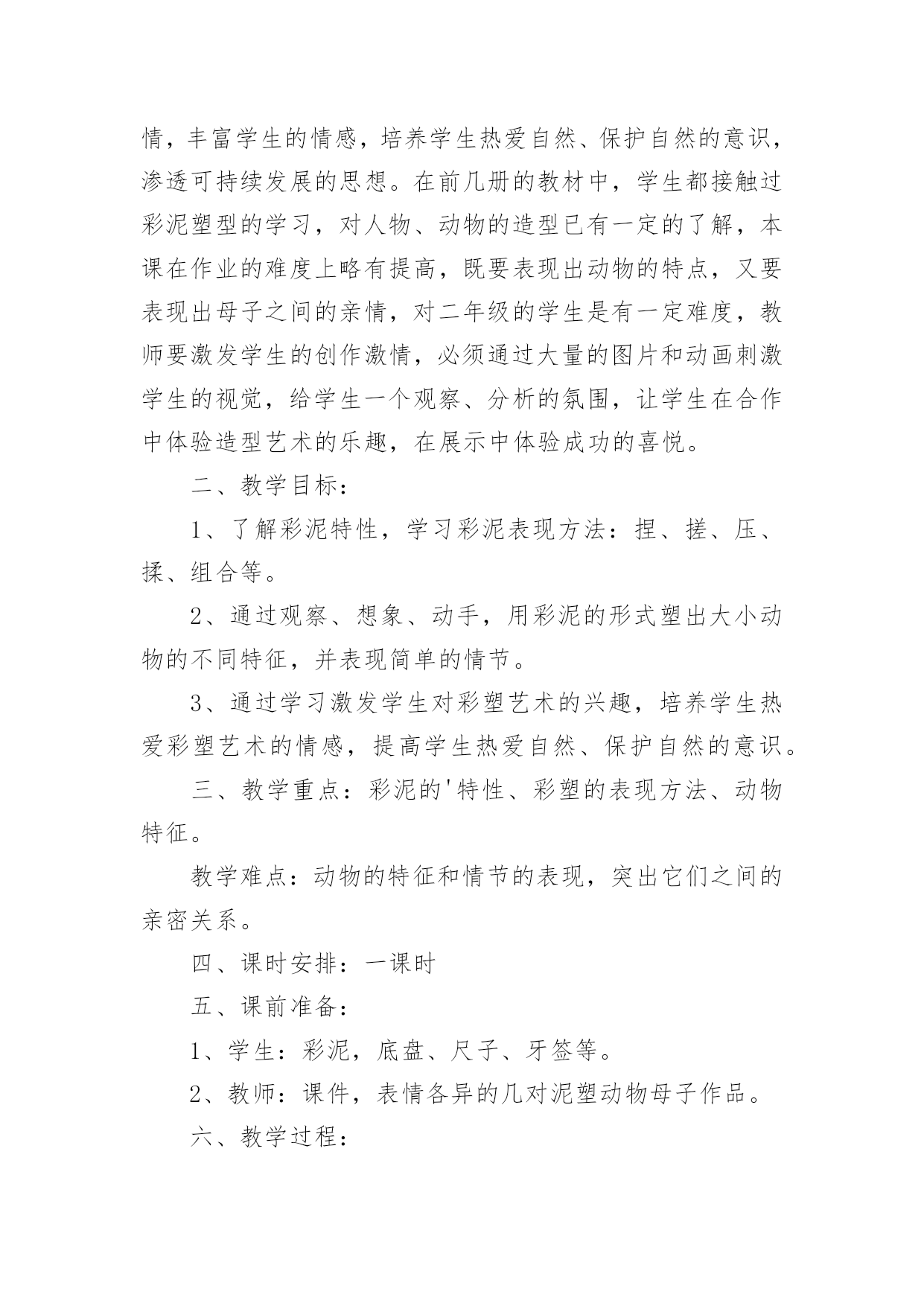 情，丰富学生的情感，培养学生热爱自然、保护自然的意识，渗透可持续发展的思想。在前几册的教材中，学生都接触过彩泥塑型的学习，对人物、动物的造型已有一定的了解，本课在作业的难度上略有提高，既要表现出动物的特点，又要表现出母子之间的亲情，对二年级的学生是有一定难度，教师要激发学生的创作激情，必须通过大量的图片和动画刺激学生的视觉，给学生一个观察、分析的氛围，让学生在合作中体验造型艺术的乐趣，在展示中体验成功的喜悦。

二、教学目标：

1、了解彩泥特性，学习彩泥表现方法：捏、搓、压、揉、组合等。

2、通过观察、想象、动手，用彩泥的形式塑出大小动物的不同特征，并表现简单的情节。

3、通过学习激发学生对彩塑艺术的兴趣，培养学生热爱彩塑艺术的情感，提高学生热爱自然、保护自然的意识。

三、教学重点：彩泥的'特性、彩塑的表现方法、动物特征。

教学难点：动物的特征和情节的表现，突出它们之间的亲密关系。

四、课时安排：一课时

五、课前准备：

1、学生：彩泥，底盘、尺子、牙签等。

2、教师：课件，表情各异的几对泥塑动物母子作品。

六、教学过程：